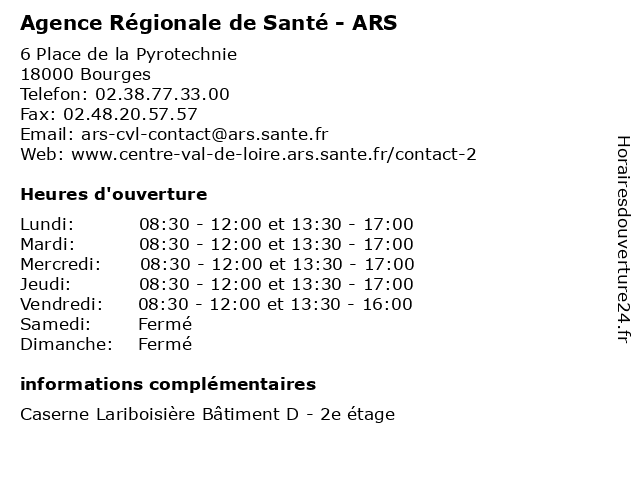 Agence Régionale de Santé - ARS

6 Place de la Pyrotechnie
18000 Bourges
Telefon: 02.38.77.33.00
Fax: 02.48.20.57.57
Email: ars-cvl-contact@ars.sante.fr
Web: www.centre-val-de-loire.ars.sante.fr/contact-2

Heures d'ouverture

| | |
|---|---|
| Lundi: | 08:30 - 12:00 et 13:30 - 17:00 |
| Mardi: | 08:30 - 12:00 et 13:30 - 17:00 |
| Mercredi: | 08:30 - 12:00 et 13:30 - 17:00 |
| Jeudi: | 08:30 - 12:00 et 13:30 - 17:00 |
| Vendredi: | 08:30 - 12:00 et 13:30 - 16:00 |
| Samedi: | Fermé |
| Dimanche: | Fermé |

informations complémentaires

Caserne Lariboisière Bâtiment D - 2e étage

Horairesdouverture24.fr